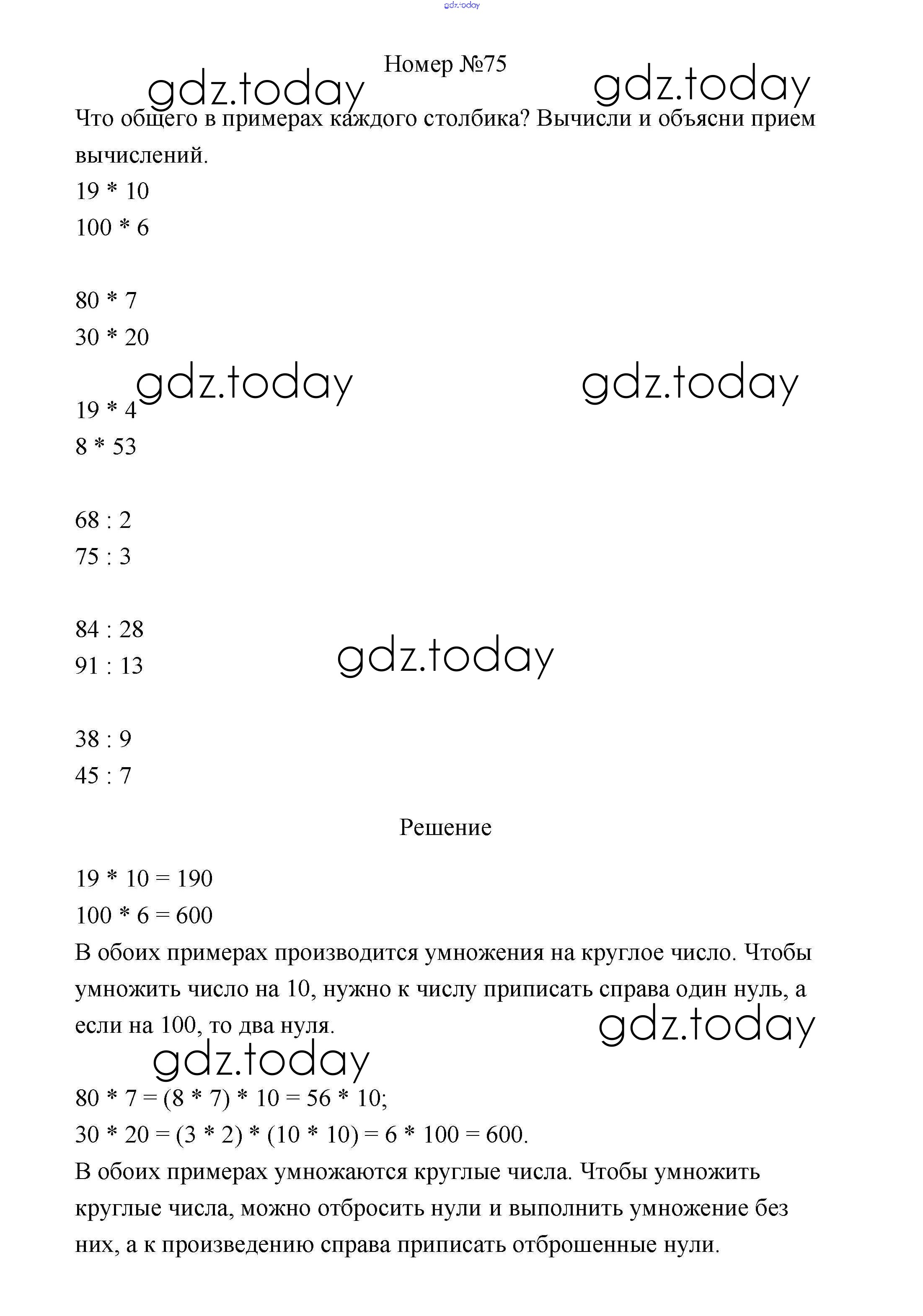 gdz.today

Номер №75

gdz.today gdz.today

Что общего в примерах каждого столбика? Вычисли и объясни прием вычислений.

19 * 10

100 * 6

80 * 7

30 * 20

gdz.today gdz.today

19 * 4

8 * 53

68 : 2

75 : 3

84 : 28

91 : 13

gdz.today

38 : 9

45 : 7

Решение

19 * 10 = 190

100 * 6 = 600

В обоих примерах производится умножения на круглое число. Чтобы умножить число на 10, нужно к числу приписать справа один нуль, а если на 100, то два нуля.

gdz.today gdz.today

80 * 7 = (8 * 7) * 10 = 56 * 10;

30 * 20 = (3 * 2) * (10 * 10) = 6 * 100 = 600.

В обоих примерах умножаются круглые числа. Чтобы умножить круглые числа, можно отбросить нули и выполнить умножение без них, а к произведению справа приписать отброшенные нули.